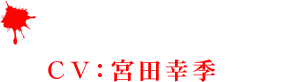 CV：宮田幸季